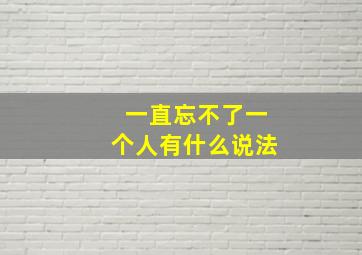 一直忘不了一个人有什么说法